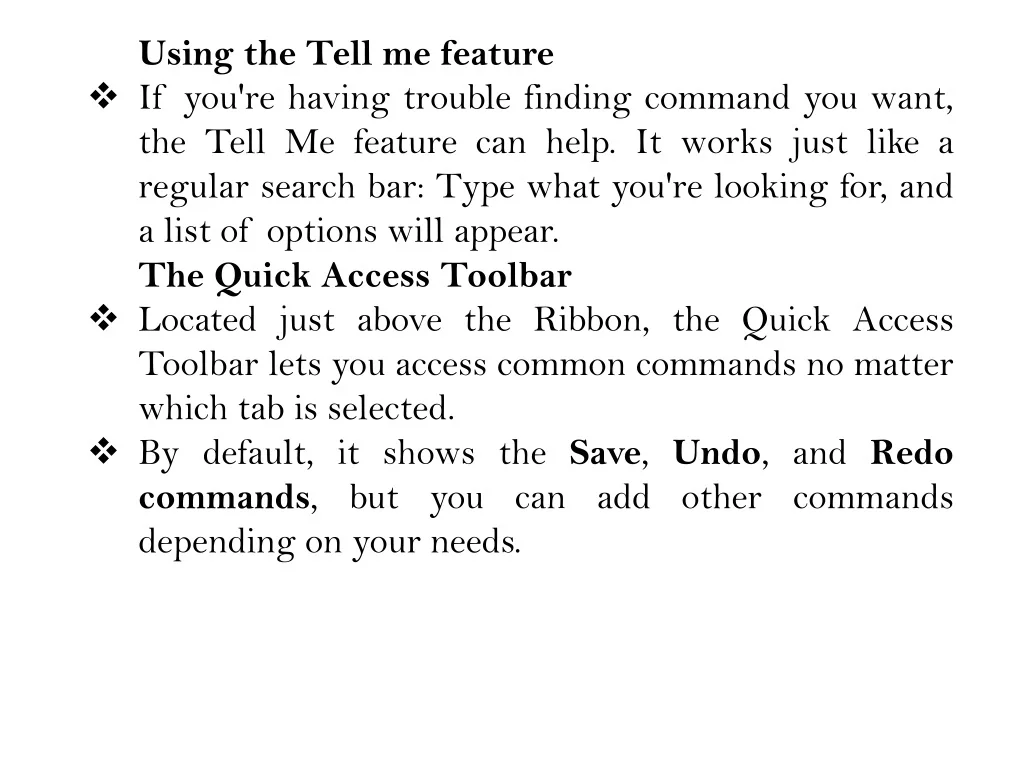 Using the Tell me feature

❖ If you're having trouble finding command you want, the Tell Me feature can help. It works just like a regular search bar: Type what you're looking for, and a list of options will appear.

The Quick Access Toolbar

❖ Located just above the Ribbon, the Quick Access Toolbar lets you access common commands no matter which tab is selected.

❖ By default, it shows the Save, Undo, and Redo commands, but you can add other commands depending on your needs.